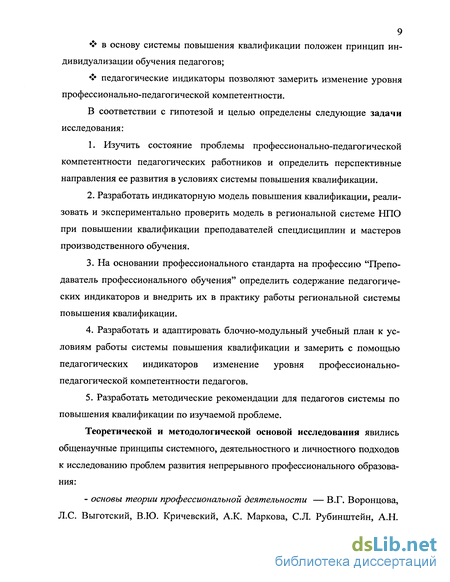 9

❖ в основу системы повышения квалификации положен принцип индивидуализации обучения педагогов;

❖ педагогические индикаторы позволяют замерить изменение уровня профессионально-педагогической компетентности.

В соответствии с гипотезой и целью определены следующие **задачи** исследования:

1. Изучить состояние проблемы профессионально-педагогической компетентности педагогических работников и определить перспективные направления ее развития в условиях системы повышения квалификации.

2. Разработать индикаторную модель повышения квалификации, реализовать и экспериментально проверить модель в региональной системе НПО при повышении квалификации преподавателей спецдисциплин и мастеров производственного обучения.

3. На основании профессионального стандарта на профессию "Преподаватель профессионального обучения" определить содержание педагогических индикаторов и внедрить их в практику работы региональной системы повышения квалификации.

4. Разработать и адаптировать блочно-модульный учебный план к условиям работы системы повышения квалификации и замерить с помощью педагогических индикаторов изменение уровня профессионально-педагогической компетентности педагогов.

5. Разработать методические рекомендации для педагогов системы по повышения квалификации по изучаемой проблеме.

**Теоретической и методологической основой исследования** явились общенаучные принципы системного, деятельностного и личностного подходов к исследованию проблем развития непрерывного профессионального образования:

- *основы теории профессиональной деятельности* — В.Г. Воронцова, Л.С. Выготский, В.Ю. Кричевский, А.К. Маркова, С.Л. Рубинштейн, А.Н.

dsLib.net
библиотека диссертаций